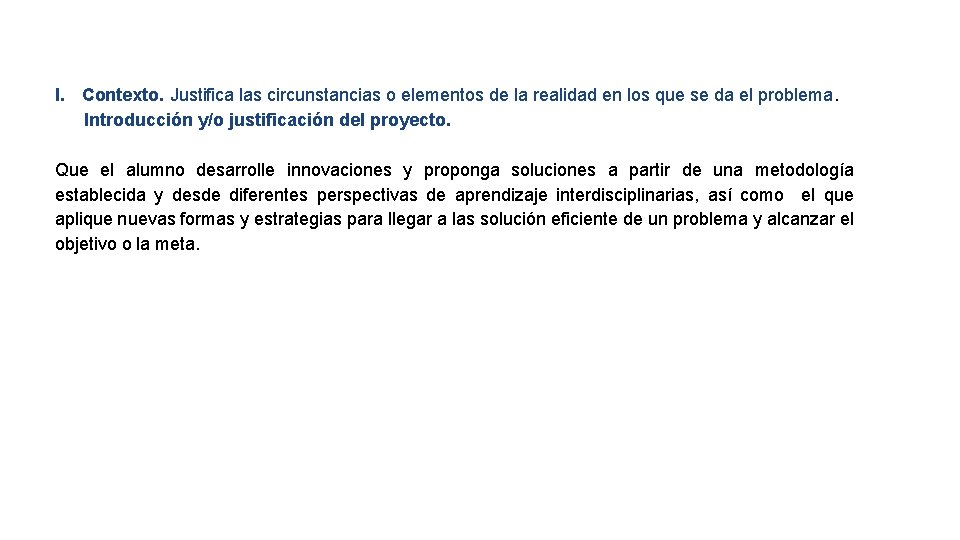 I. Contexto. Justifica las circunstancias o elementos de la realidad en los que se da el problema. Introducción y/o justificación del proyecto.

Que el alumno desarrolle innovaciones y proponga soluciones a partir de una metodología establecida y desde diferentes perspectivas de aprendizaje interdisciplinarias, así como el que aplique nuevas formas y estrategias para llegar a las solución eficiente de un problema y alcanzar el objetivo o la meta.